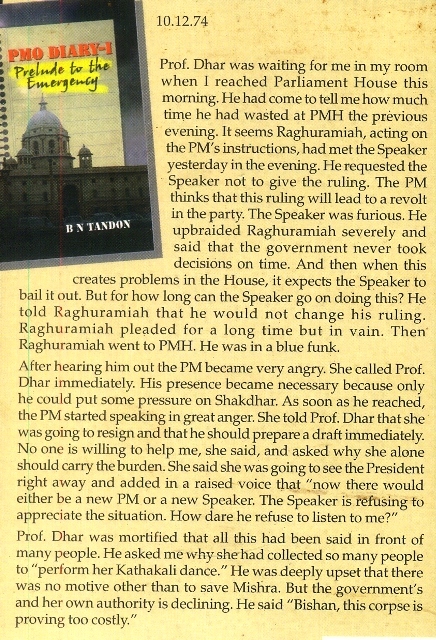 PMO DIARY-I
Prelude to the Emergency

B N TANDON

10.12.74

Prof. Dhar was waiting for me in my room when I reached Parliament House this morning. He had come to tell me how much time he had wasted at PMH the previous evening. It seems Raghuramiah, acting on the PM's instructions, had met the Speaker yesterday in the evening. He requested the Speaker not to give the ruling. The PM thinks that this ruling will lead to a revolt in the party. The Speaker was furious. He upbraided Raghuramiah severely and said that the government never took decisions on time. And then when this creates problems in the House, it expects the Speaker to bail it out. But for how long can the Speaker go on doing this? He told Raghuramiah that he would not change his ruling. Raghuramiah pleaded for a long time but in vain. Then Raghuramiah went to PMH. He was in a blue funk.

After hearing him out the PM became very angry. She called Prof. Dhar immediately. His presence became necessary because only he could put some pressure on Shakdhar. As soon as he reached, the PM started speaking in great anger. She told Prof. Dhar that she was going to resign and that he should prepare a draft immediately. No one is willing to help me, she said, and asked why she alone should carry the burden. She said she was going to see the President right away and added in a raised voice that "now there would either be a new PM or a new Speaker. The Speaker is refusing to appreciate the situation. How dare he refuse to listen to me?"

Prof. Dhar was mortified that all this had been said in front of many people. He asked me why she had collected so many people to "perform her Kathakali dance." He was deeply upset that there was no motive other than to save Mishra. But the government's and her own authority is declining. He said "Bishan, this corpse is proving too costly."